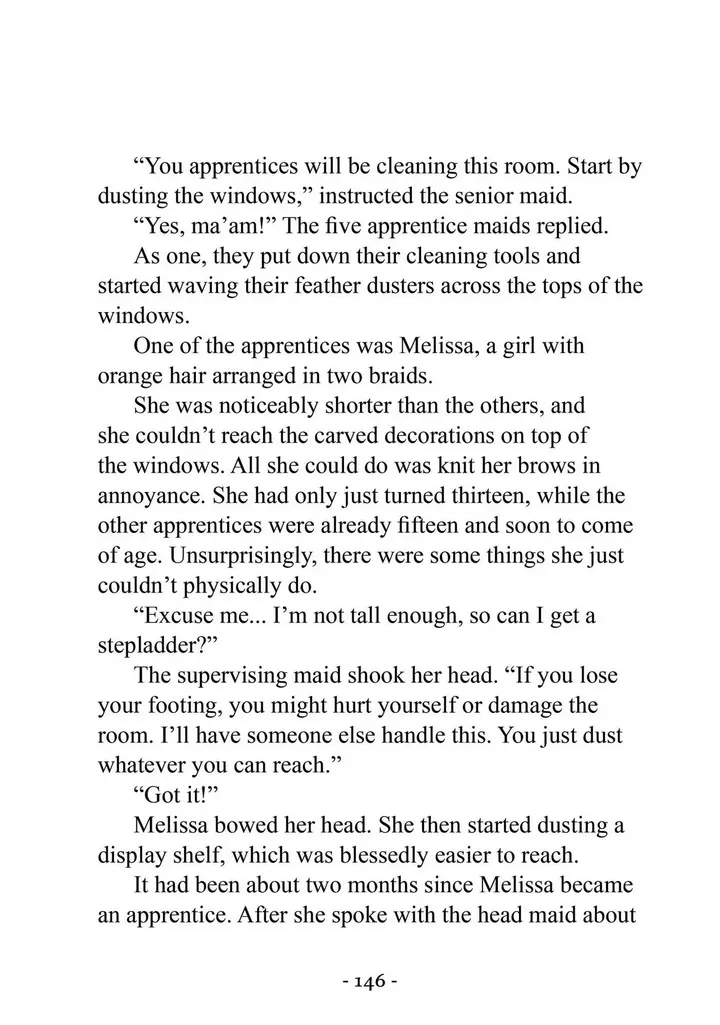 “You apprentices will be cleaning this room. Start by dusting the windows,” instructed the senior maid.

“Yes, ma’am!” The five apprentice maids replied.

As one, they put down their cleaning tools and started waving their feather dusters across the tops of the windows.

One of the apprentices was Melissa, a girl with orange hair arranged in two braids.

She was noticeably shorter than the others, and she couldn’t reach the carved decorations on top of the windows. All she could do was knit her brows in annoyance. She had only just turned thirteen, while the other apprentices were already fifteen and soon to come of age. Unsurprisingly, there were some things she just couldn’t physically do.

“Excuse me... I’m not tall enough, so can I get a stepladder?”

The supervising maid shook her head. “If you lose your footing, you might hurt yourself or damage the room. I’ll have someone else handle this. You just dust whatever you can reach.”

“Got it!”

Melissa bowed her head. She then started dusting a display shelf, which was blessedly easier to reach.

It had been about two months since Melissa became an apprentice. After she spoke with the head maid about

- 146 -